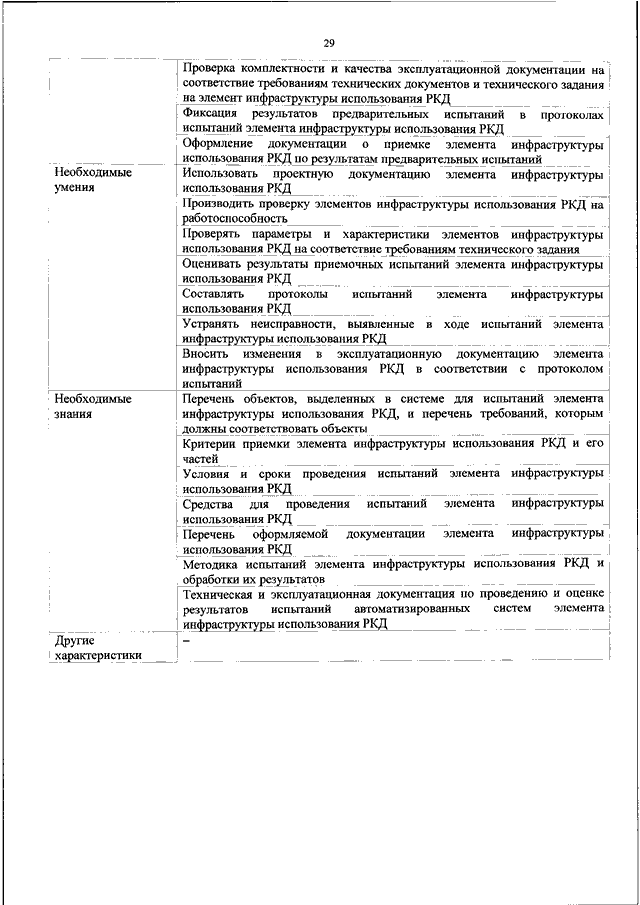 29

| | |
|---|---|
| | Проверка комплектности и качества эксплуатационной документации на соответствие требованиям технических документов и технического задания на элемент инфраструктуры использования РКД |
| | Фиксация результатов предварительных испытаний в протоколах испытаний элемента инфраструктуры использования РКД |
| | Оформление документации о приемке элемента инфраструктуры использования РКД по результатам предварительных испытаний |
| Необходимые умения | Использовать проектную документацию элемента инфраструктуры использования РКД |
| | Производить проверку элементов инфраструктуры использования РКД на работоспособность |
| | Проверять параметры и характеристики элементов инфраструктуры использования РКД на соответствие требованиям технического задания |
| | Оценивать результаты приемочных испытаний элемента инфраструктуры использования РКД |
| | Составлять протоколы испытаний элемента инфраструктуры использования РКД |
| | Устранять неисправности, выявленные в ходе испытаний элемента инфраструктуры использования РКД |
| | Вносить изменения в эксплуатационную документацию элемента инфраструктуры использования РКД в соответствии с протоколом испытаний |
| Необходимые знания | Перечень объектов, выделенных в системе для испытаний элемента инфраструктуры использования РКД, и перечень требований, которым должны соответствовать объекты |
| | Критерии приемки элемента инфраструктуры использования РКД и его частей |
| | Условия и сроки проведения испытаний элемента инфраструктуры использования РКД |
| | Средства для проведения испытаний элемента инфраструктуры использования РКД |
| | Перечень оформляемой документации элемента инфраструктуры использования РКД |
| | Методика испытаний элемента инфраструктуры использования РКД и обработки их результатов |
| | Техническая и эксплуатационная документация по проведению и оценке результатов испытаний автоматизированных систем элемента инфраструктуры использования РКД |
| Другие характеристики | – |